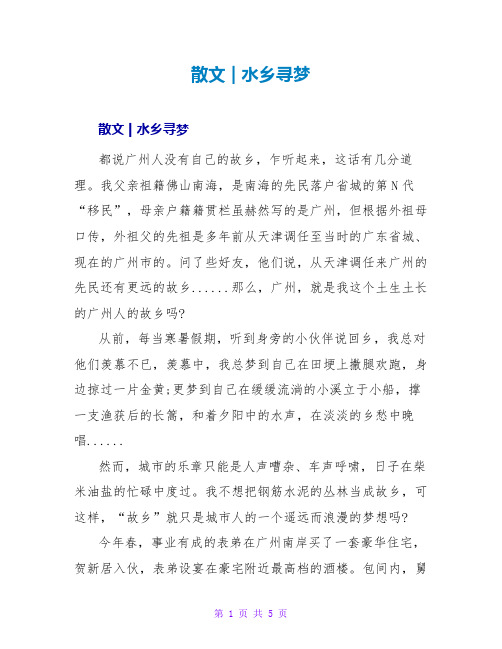 散文 | 水乡寻梦

散文 | 水乡寻梦

都说广州人没有自己的故乡，乍听起来，这话有几分道理。我父亲祖籍佛山南海，是南海的先民落户省城的第N代“移民”，母亲户籍籍贯栏虽赫然写的是广州，但根据外祖母口传，外祖父的先祖是多年前从天津调任至当时的广东省城、现在的广州市的。问了些好友，他们说，从天津调任来广州的先民还有更远的故乡......那么，广州，就是我这个土生土长的广州人的故乡吗?

从前，每当寒暑假期，听到身旁的小伙伴说回乡，我总对他们羡慕不已，羡慕中，我总梦到自己在田埂上撒腿欢跑，身边掠过一片金黄;更梦到自己在缓缓流淌的小溪立于小船，撑一支渔获后的长篙，和着夕阳中的水声，在淡淡的乡愁中晚唱......

然而，城市的乐章只能是人声嘈杂、车声呼啸，日子在柴米油盐的忙碌中度过。我不想把钢筋水泥的丛林当成故乡，可这样，“故乡”就只是城市人的一个遥远而浪漫的梦想吗?

今年春，事业有成的表弟在广州南岸买了一套豪华住宅，贺新居入伙，表弟设宴在豪宅附近最高档的酒楼。包间内，舅

第 1 页 共 5 页